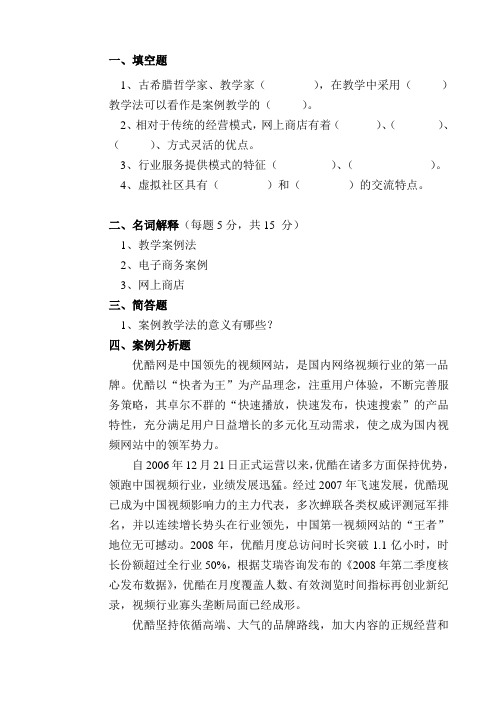 一、填空题

1、古希腊哲学家、教学家（　　　），在教学中采用（　　）教学法可以看作是案例教学的（　　）。

2、相对于传统的经营模式，网上商店有着（　　）、（　　）、（　　）、方式灵活的优点。

3、行业服务提供模式的特征（　　　）、（　　　）。

4、虚拟社区具有（　　　）和（　　　）的交流特点。

二、名词解释（每题 5 分，共 15 分）

1、教学案例法

2、电子商务案例

3、网上商店

三、简答题

1、案例教学法的意义有哪些？

四、案例分析题

优酷网是中国领先的视频网站，是国内网络视频行业的第一品牌。优酷以“快者为王”为产品理念，注重用户体验，不断完善服务策略，其卓尔不群的“快速播放，快速发布，快速搜索”的产品特性，充分满足用户日益增长的多元化互动需求，使之成为国内视频网站中的领军势力。

自 2006 年 12 月 21 日正式运营以来，优酷在诸多方面保持优势，领跑中国视频行业，业绩发展迅猛。经过 2007 年飞速发展，优酷现已成为中国视频影响力的主力代表，多次蝉联各类权威评测冠军排名，并以连续增长势头在行业领先，中国第一视频网站的“王者”地位无可撼动。2008 年，优酷月度总访问时长突破 1.1 亿小时，时长份额超过全行业 50%，根据艾瑞咨询发布的《2008 年第二季度核心发布数据》，优酷在月度覆盖人数、有效浏览时间指标再创业新纪录，视频行业寡头垄断局面已经成形。

优酷坚持依循高端、大气的品牌路线，加大内容的正规经营和